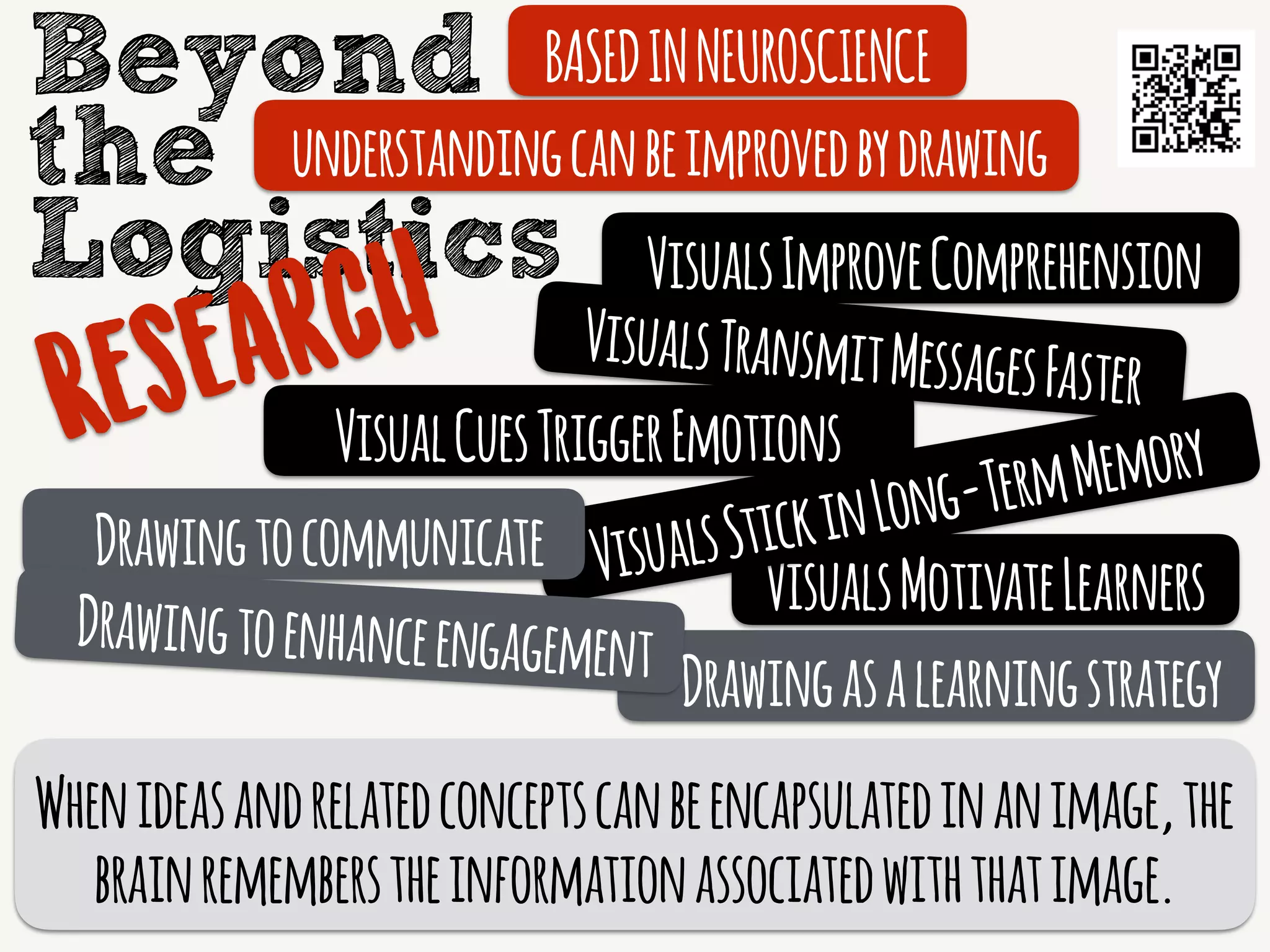 Beyond the Logistics

RESEARCH

BASED IN NEUROSCIENCE

UNDERSTANDING CAN BE IMPROVED BY DRAWING

VISUALS IMPROVE COMPREHENSION

VISUALS TRANSMIT MESSAGES FASTER

VISUAL CUES TRIGGER EMOTIONS

VISUALS STICK IN LONG-TERM MEMORY

VISUALS MOTIVATE LEARNERS

DRAWING TO COMMUNICATE

DRAWING TO ENHANCE ENGAGEMENT

DRAWING AS A LEARNING STRATEGY

WHEN IDEAS AND RELATED CONCEPTS CAN BE ENCAPSULATED IN AN IMAGE, THE BRAIN REMEMBERS THE INFORMATION ASSOCIATED WITH THAT IMAGE.